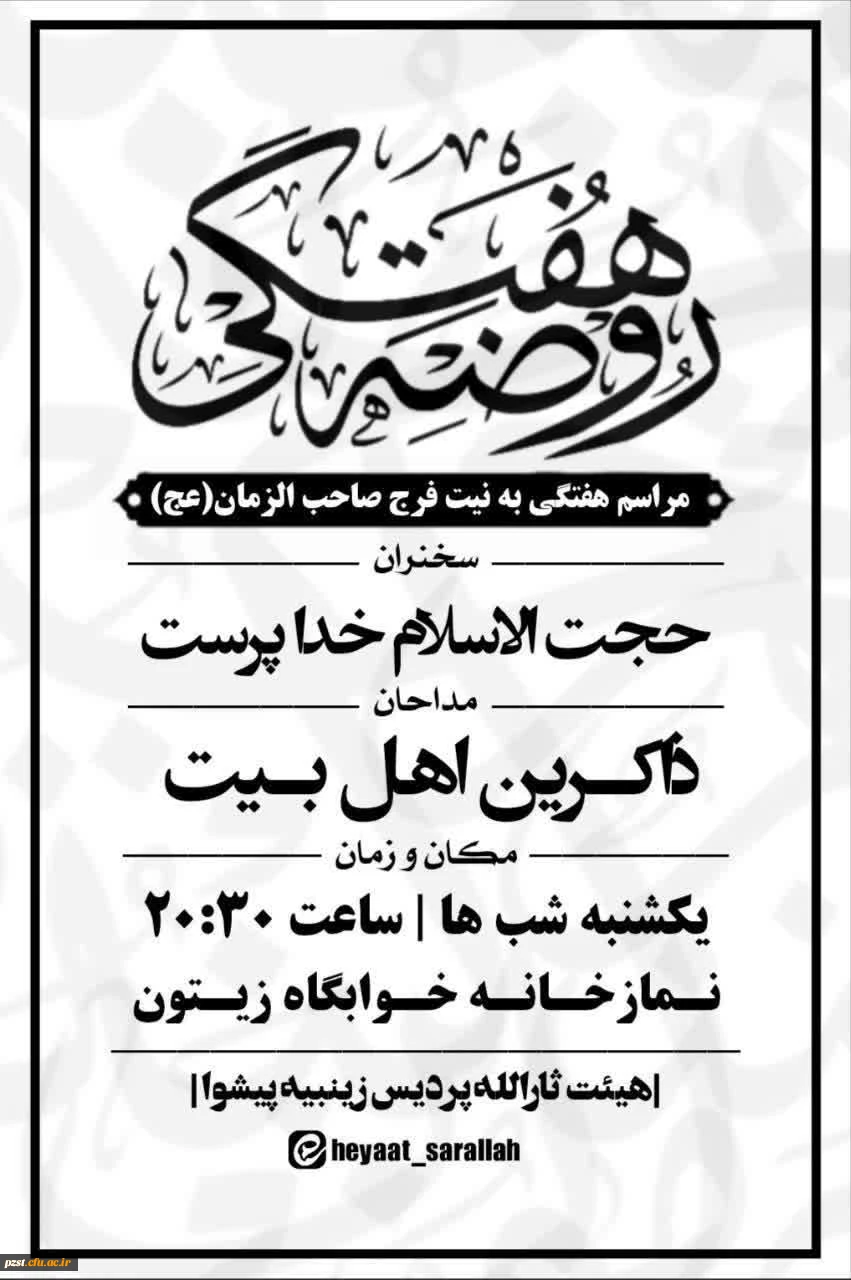 روضه هفتگی

مراسم هفتگی به نیت فرج صاحب الزمان(عج)

سخنران

حجت الاسلام خدا پرست

مداحان

ذاکرین اهل بیت

مکان و زمان

یکشنبه شب ها | ساعت ۲۰:۳۰

نمازخانه خوابگاه زیتون

|هیئت ثارالله پردیس زینبیه پیشوا|

heyaat_sarallah

pzst.cfu.ac.ir